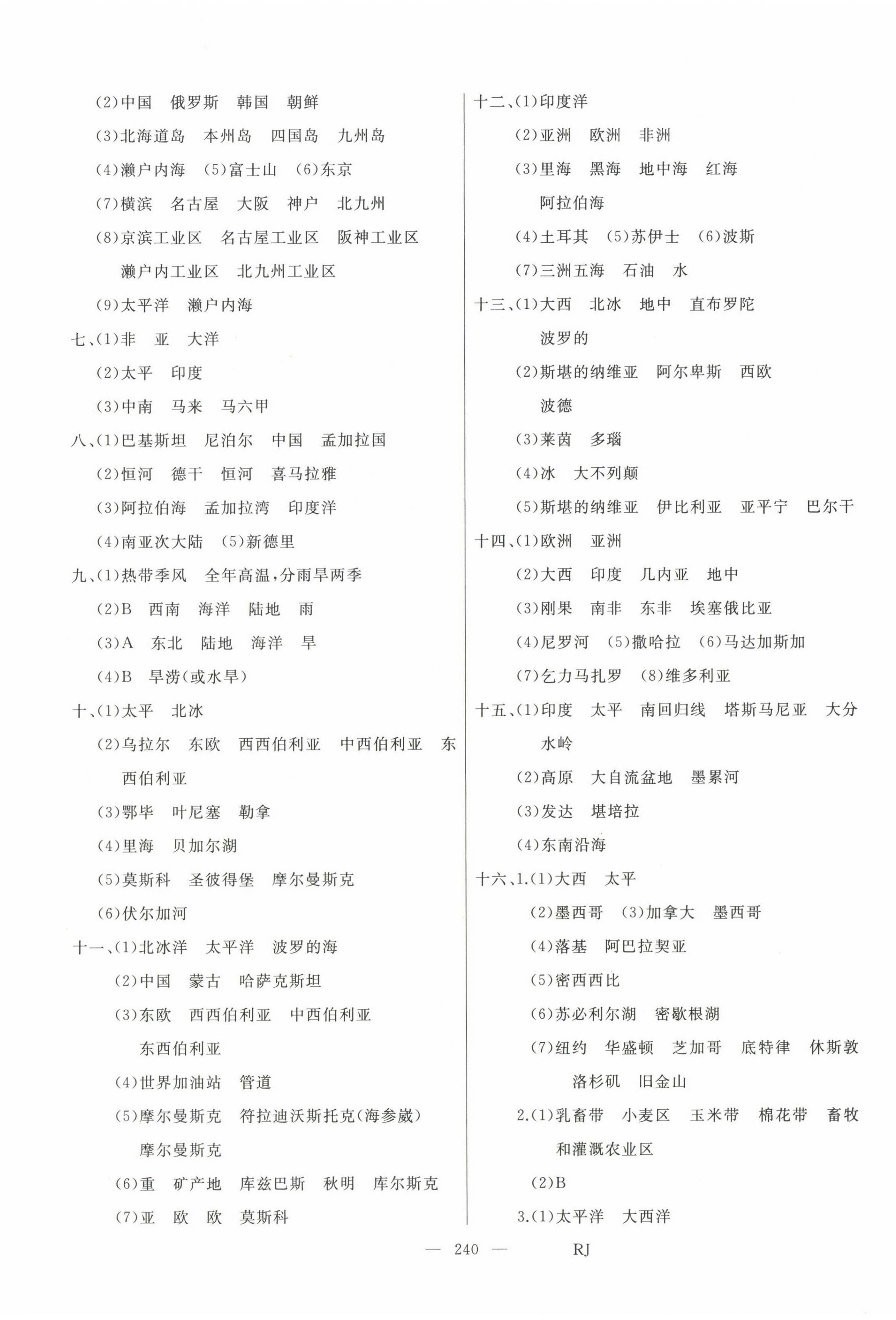 (2)中国　俄罗斯　韩国　朝鲜

(3)北海道岛　本州岛　四国岛　九州岛

(4)濑户内海　(5)富士山　(6)东京

(7)横滨　名古屋　大阪　神户　北九州

(8)京滨工业区　名古屋工业区　阪神工业区　濑户内工业区　北九州工业区

(9)太平洋　濑户内海

七、(1)非　亚　大洋

(2)太平　印度

(3)中南　马来　马六甲

八、(1)巴基斯坦　尼泊尔　中国　孟加拉国

(2)恒河　德干　恒河　喜马拉雅

(3)阿拉伯海　孟加拉湾　印度洋

(4)南亚次大陆　(5)新德里

九、(1)热带季风　全年高温,分雨旱两季

(2)B　西南　海洋　陆地　雨

(3)A　东北　陆地　海洋　旱

(4)B　旱涝(或水旱)

十、(1)太平　北冰

(2)乌拉尔　东欧　西西伯利亚　中西伯利亚　东西伯利亚

(3)鄂毕　叶尼塞　勒拿

(4)里海　贝加尔湖

(5)莫斯科　圣彼得堡　摩尔曼斯克

(6)伏尔加河

十一、(1)北冰洋　太平洋　波罗的海

(2)中国　蒙古　哈萨克斯坦

(3)东欧　西西伯利亚　中西伯利亚　东西伯利亚

(4)世界加油站　管道

(5)摩尔曼斯克　符拉迪沃斯托克(海参崴)　摩尔曼斯克

(6)重　矿产地　库兹巴斯　秋明　库尔斯克

(7)亚　欧　欧　莫斯科

十二、(1)印度洋

(2)亚洲　欧洲　非洲

(3)里海　黑海　地中海　红海　阿拉伯海

(4)土耳其　(5)苏伊士　(6)波斯

(7)三洲五海　石油　水

十三、(1)大西　北冰　地中　直布罗陀　波罗的

(2)斯堪的纳维亚　阿尔卑斯　西欧　波德

(3)莱茵　多瑙

(4)冰　大不列颠

(5)斯堪的纳维亚　伊比利亚　亚平宁　巴尔干

十四、(1)欧洲　亚洲

(2)大西　印度　几内亚　地中

(3)刚果　南非　东非　埃塞俄比亚

(4)尼罗河　(5)撒哈拉　(6)马达加斯加

(7)乞力马扎罗　(8)维多利亚

十五、(1)印度　太平　南回归线　塔斯马尼亚　大分水岭

(2)高原　大自流盆地　墨累河

(3)发达　堪培拉

(4)东南沿海

十六、1.(1)大西　太平

(2)墨西哥　(3)加拿大　墨西哥

(4)落基　阿巴拉契亚

(5)密西西比

(6)苏必利尔湖　密歇根湖

(7)纽约　华盛顿　芝加哥　底特律　休斯敦　洛杉矶　旧金山

2.(1)乳畜带　小麦区　玉米带　棉花带　畜牧和灌溉农业区

(2)B

3.(1)太平洋　大西洋

— 240 —　RJ